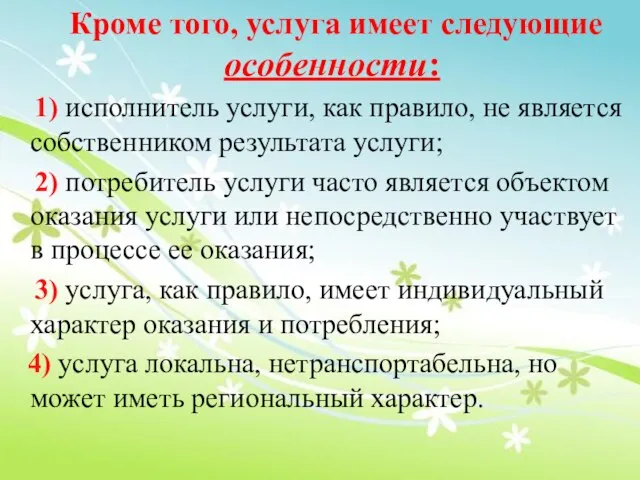 Кроме того, услуга имеет следующие особенности:

1) исполнитель услуги, как правило, не является собственником результата услуги;

2) потребитель услуги часто является объектом оказания услуги или непосредственно участвует в процессе ее оказания;

3) услуга, как правило, имеет индивидуальный характер оказания и потребления;

4) услуга локальна, нетранспортабельна, но может иметь региональный характер.